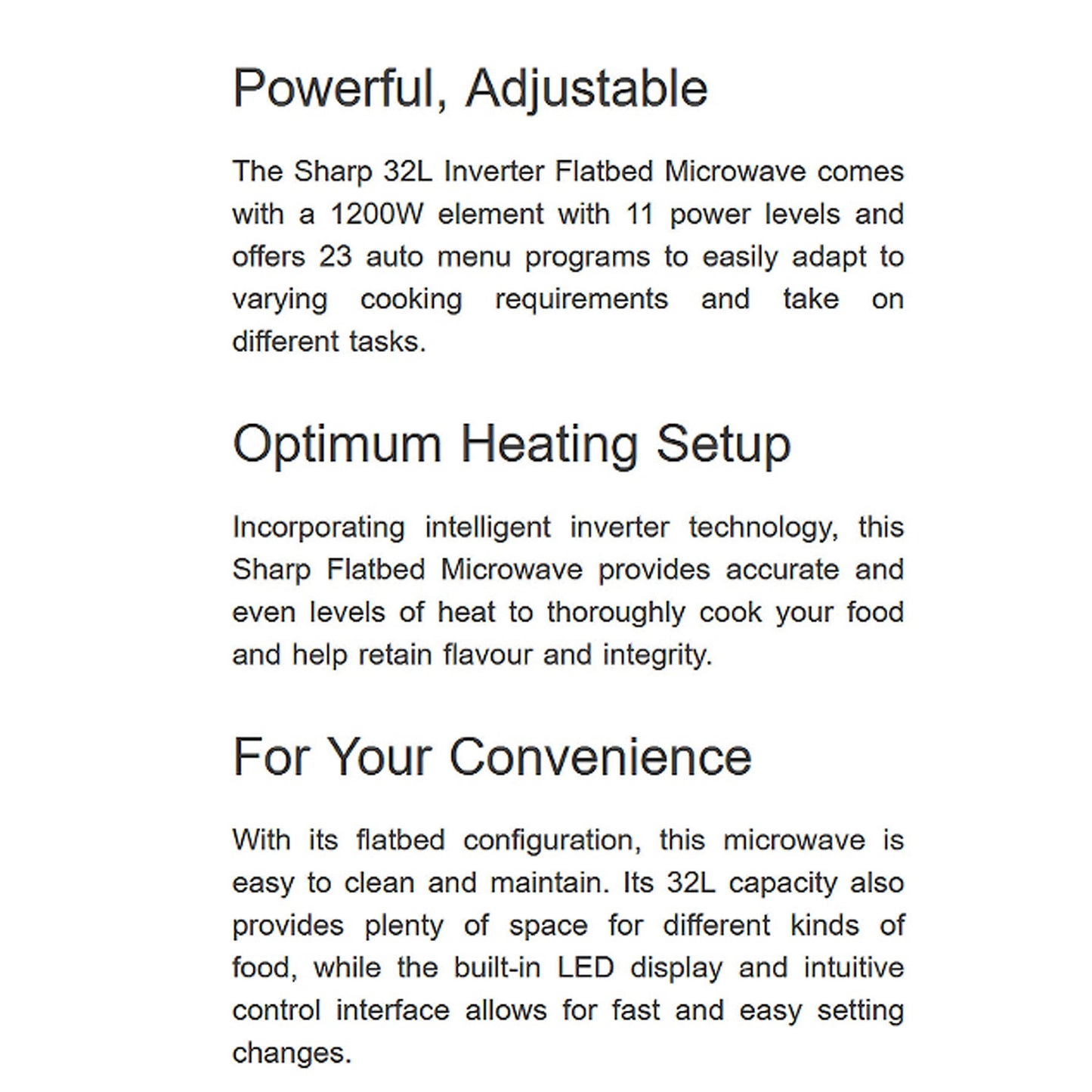 Powerful, Adjustable

The Sharp 32L Inverter Flatbed Microwave comes with a 1200W element with 11 power levels and offers 23 auto menu programs to easily adapt to varying cooking requirements and take on different tasks.

Optimum Heating Setup

Incorporating intelligent inverter technology, this Sharp Flatbed Microwave provides accurate and even levels of heat to thoroughly cook your food and help retain flavour and integrity.

For Your Convenience

With its flatbed configuration, this microwave is easy to clean and maintain. Its 32L capacity also provides plenty of space for different kinds of food, while the built-in LED display and intuitive control interface allows for fast and easy setting changes.